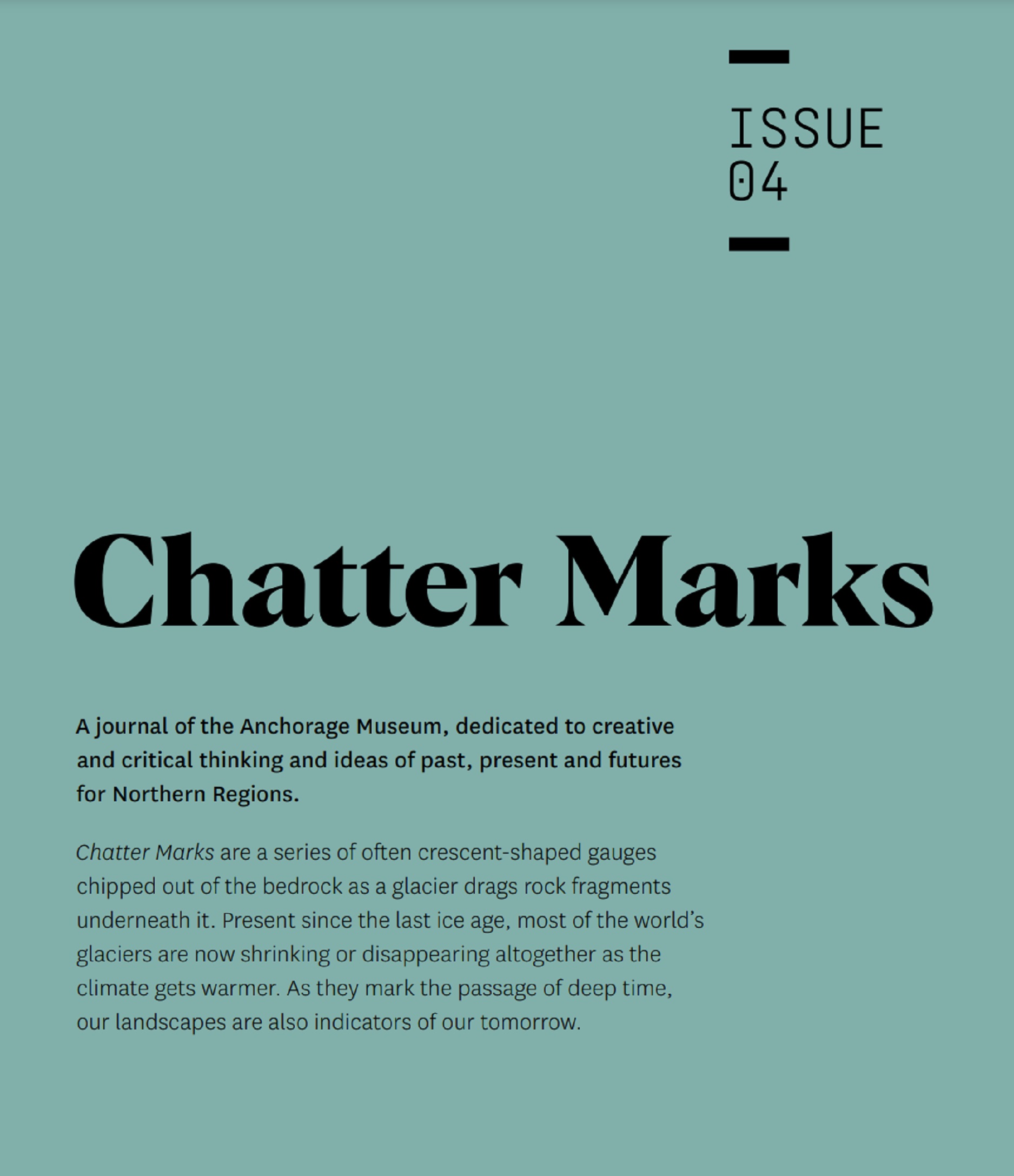 ISSUE
04

Chatter Marks

A journal of the Anchorage Museum, dedicated to creative and critical thinking and ideas of past, present and futures for Northern Regions.

Chatter Marks are a series of often crescent-shaped gauges chipped out of the bedrock as a glacier drags rock fragments underneath it. Present since the last ice age, most of the world's glaciers are now shrinking or disappearing altogether as the climate gets warmer. As they mark the passage of deep time, our landscapes are also indicators of our tomorrow.